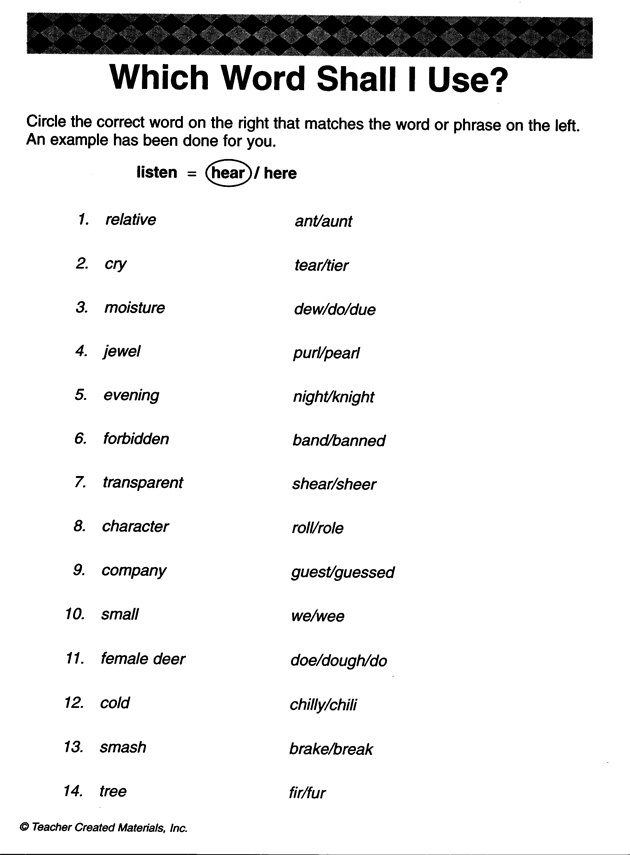 Which Word Shall I Use?

Circle the correct word on the right that matches the word or phrase on the left. An example has been done for you.

listen = hear / here

1. relative ant/aunt

2. cry tear/tier

3. moisture dew/do/due

4. jewel purl/pearl

5. evening night/knight

6. forbidden band/banned

7. transparent shear/sheer

8. character roll/role

9. company guest/guessed

10. small we/wee

11. female deer doe/dough/do

12. cold chilly/chili

13. smash brake/break

14. tree fir/fur

© Teacher Created Materials, Inc.